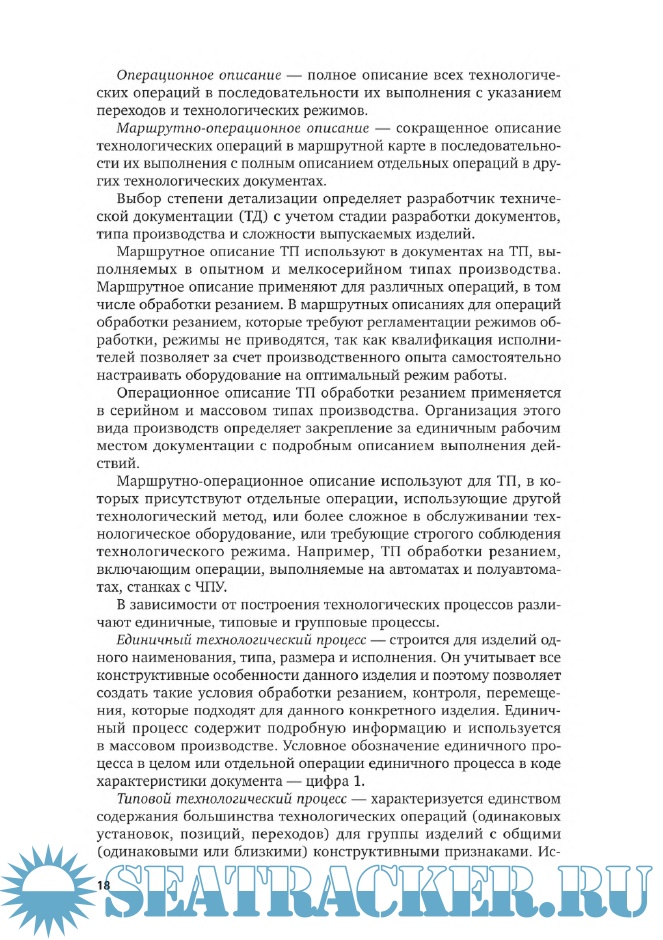 Операционное описание — полное описание всех технологических операций в последовательности их выполнения с указанием переходов и технологических режимов.

Маршрутно-операционное описание — сокращенное описание технологических операций в маршрутной карте в последовательности их выполнения с полным описанием отдельных операций в других технологических документах.

Выбор степени детализации определяет разработчик технической документации (ТД) с учетом стадии разработки документов, типа производства и сложности выпускаемых изделий.

Маршрутное описание ТП используют в документах на ТП, выполняемых в опытном и мелкосерийном типах производства. Маршрутное описание применяют для различных операций, в том числе обработки резанием. В маршрутных описаниях для операций обработки резанием, которые требуют регламентации режимов обработки, режимы не приводятся, так как квалификация исполнителей позволяет за счет производственного опыта самостоятельно настраивать оборудование на оптимальный режим работы.

Операционное описание ТП обработки резанием применяется в серийном и массовом типах производства. Организация этого вида производств определяет закрепление за единичным рабочим местом документации с подробным описанием выполнения действий.

Маршрутно-операционное описание используют для ТП, в которых присутствуют отдельные операции, использующие другой технологический метод, или более сложное в обслуживании технологическое оборудование, или требующие строгого соблюдения технологического режима. Например, ТП обработки резанием, включающим операции, выполняемые на автоматах и полуавтоматах, станках с ЧПУ.

В зависимости от построения технологических процессов различают единичные, типовые и групповые процессы.

Единичный технологический процесс — строится для изделий одного наименования, типа, размера и исполнения. Он учитывает все конструктивные особенности данного изделия и поэтому позволяет создать такие условия обработки резанием, контроля, перемещения, которые подходят для данного конкретного изделия. Единичный процесс содержит подробную информацию и используется в массовом производстве. Условное обозначение единичного процесса в целом или отдельной операции единичного процесса в коде характеристики документа — цифра 1.

Типовой технологический процесс — характеризуется единством содержания большинства технологических операций (одинаковых установок, позиций, переходов) для группы изделий с общими (одинаковыми или близкими) конструктивными признаками. Ис-

18

SEATRACKER.RU